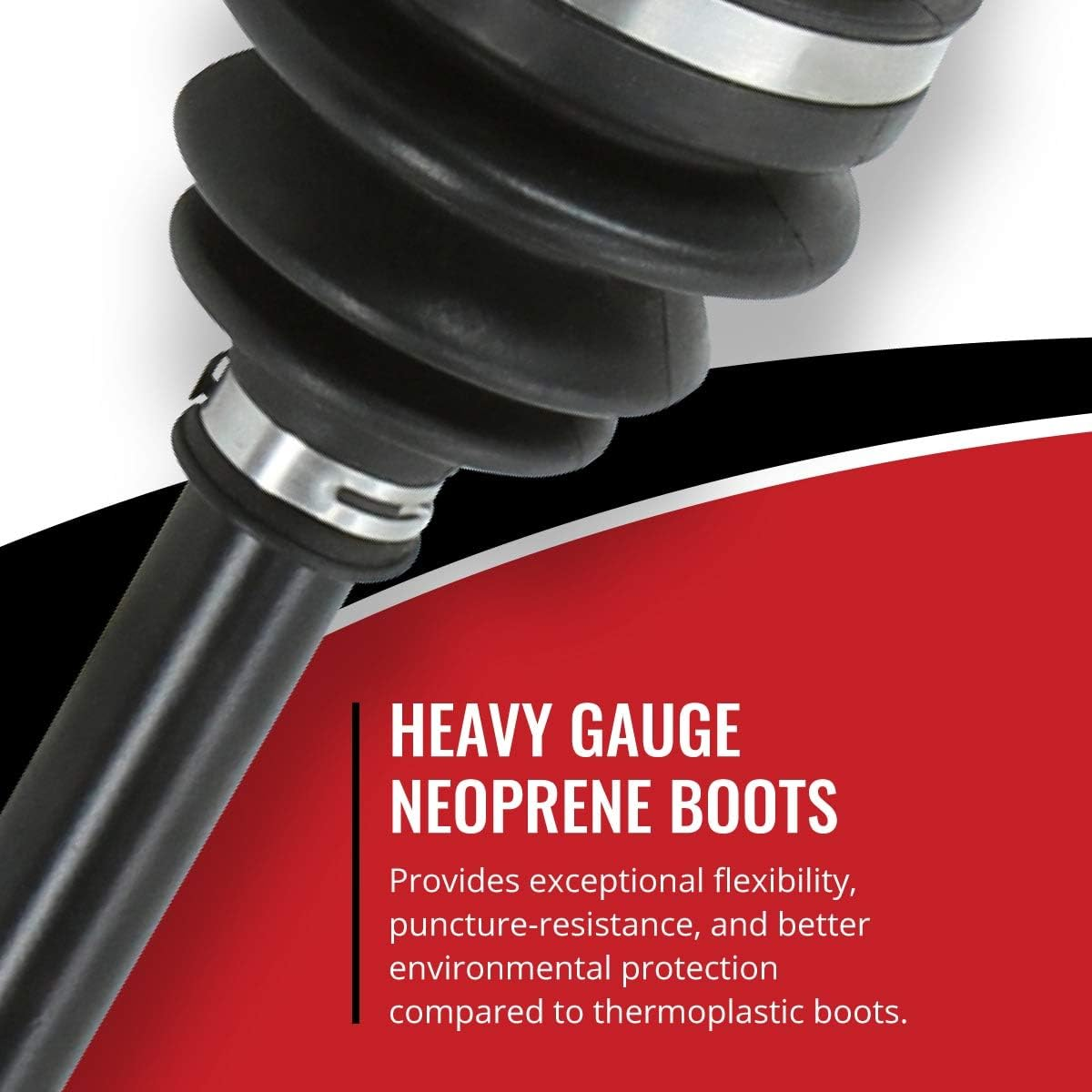 HEAVY GAUGE NEOPRENE BOOTS

Provides exceptional flexibility, puncture-resistance, and better environmental protection compared to thermoplastic boots.